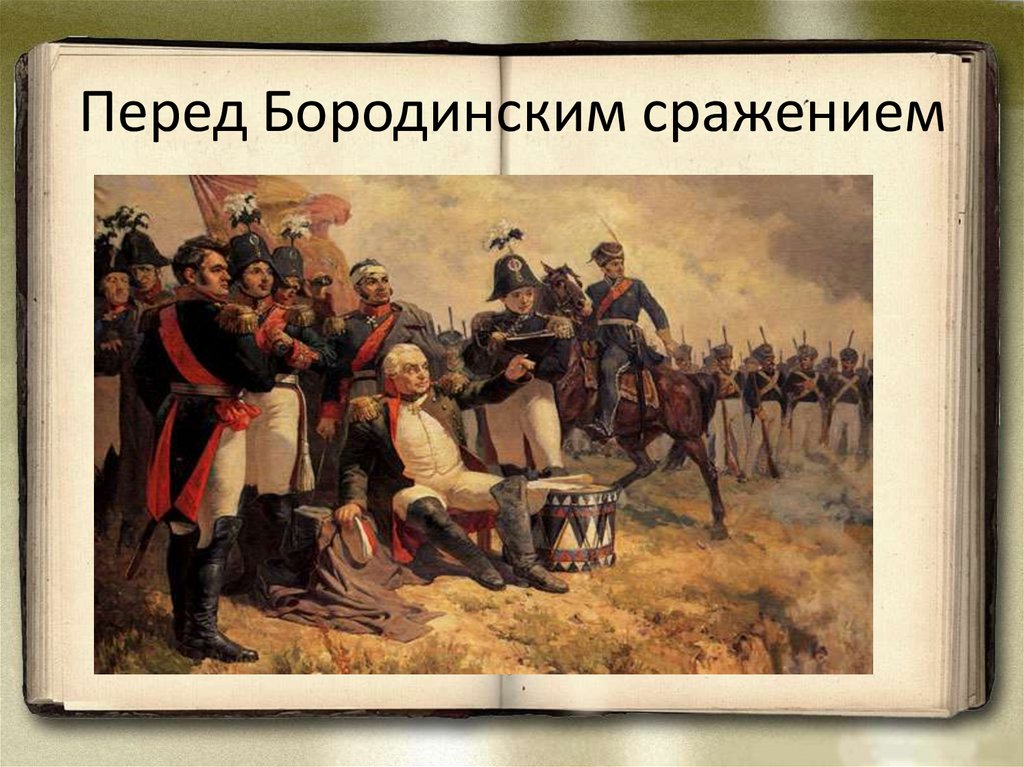 Перед Бородинским сражением